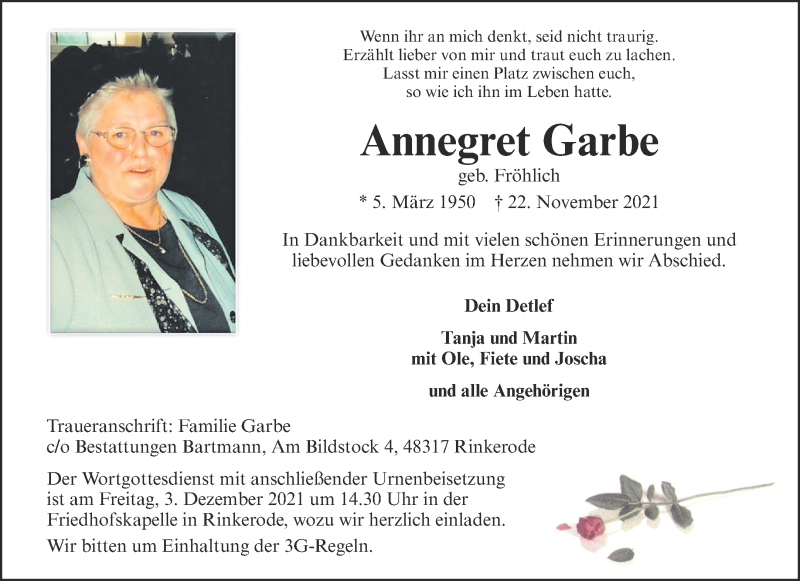 Wenn ihr an mich denkt, seid nicht traurig.
Erzählt lieber von mir und traut euch zu lachen.
Lasst mir einen Platz zwischen euch,
so wie ich ihn im Leben hatte.

Annegret Garbe
geb. Fröhlich
* 5. März 1950 † 22. November 2021

In Dankbarkeit und mit vielen schönen Erinnerungen und liebevollen Gedanken im Herzen nehmen wir Abschied.

Dein Detlef

Tanja und Martin
mit Ole, Fiete und Joscha

und alle Angehörigen

Traueranschrift: Familie Garbe
c/o Bestattungen Bartmann, Am Bildstock 4, 48317 Rinkerode

Der Wortgottesdienst mit anschließender Urnenbeisetzung ist am Freitag, 3. Dezember 2021 um 14.30 Uhr in der Friedhofskapelle in Rinkerode, wozu wir herzlich einladen.

Wir bitten um Einhaltung der 3G-Regeln.